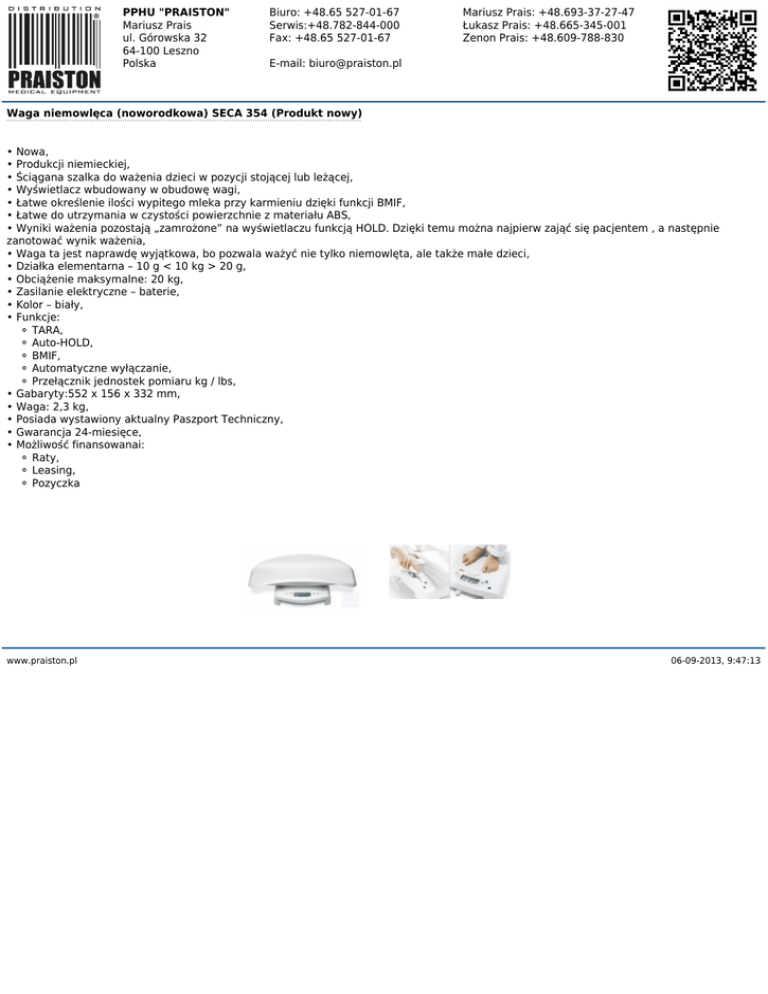 DISTRIBUTION
PRAISTON
MEDICAL EQUIPMENT

PPHU "PRAISTON"
Mariusz Prais
ul. Górowska 32
64-100 Leszno
Polska

Biuro: +48.65 527-01-67
Serwis:+48.782-844-000
Fax: +48.65 527-01-67

E-mail: biuro@praiston.pl

Mariusz Prais: +48.693-37-27-47
Łukasz Prais: +48.665-345-001
Zenon Prais: +48.609-788-830

Waga niemowlęca (noworodkowa) SECA 354 (Produkt nowy)

• Nowa,
• Produkcji niemieckiej,
• Ściągana szalka do ważenia dzieci w pozycji stojącej lub leżącej,
• Wyświetlacz wbudowany w obudowę wagi,
• Łatwe określenie ilości wypitego mleka przy karmieniu dzięki funkcji BMIF,
• Łatwe do utrzymania w czystości powierzchnie z materiału ABS,
• Wyniki ważenia pozostają „zamrożone" na wyświetlaczu funkcją HOLD. Dzięki temu można najpierw zająć się pacjentem , a następnie zanotować wynik ważenia,
• Waga ta jest naprawdę wyjątkowa, bo pozwala ważyć nie tylko niemowlęta, ale także małe dzieci,
• Działka elementarna – 10 g < 10 kg > 20 g,
• Obciążenie maksymalne: 20 kg,
• Zasilanie elektryczne – baterie,
• Kolor – biały,
• Funkcje:
◦ TARA,
◦ Auto-HOLD,
◦ BMIF,
◦ Automatyczne wyłączanie,
◦ Przełącznik jednostek pomiaru kg / lbs,
• Gabaryty:552 x 156 x 332 mm,
• Waga: 2,3 kg,
• Posiada wystawiony aktualny Paszport Techniczny,
• Gwarancja 24-miesięce,
• Możliwość finansowanai:
◦ Raty,
◦ Leasing,
◦ Pozyczka

www.praiston.pl

06-09-2013, 9:47:13